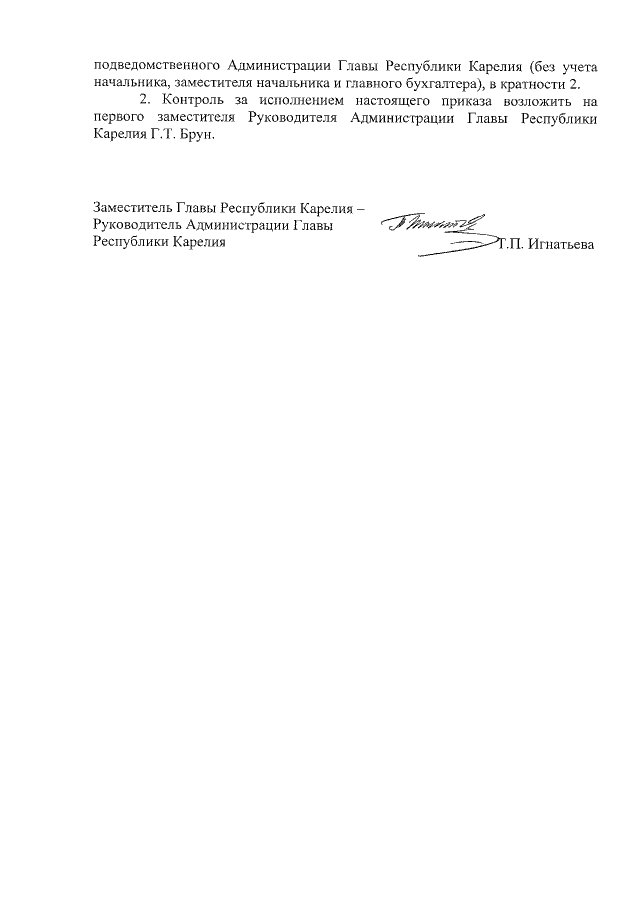 подведомственного Администрации Главы Республики Карелия (без учета начальника, заместителя начальника и главного бухгалтера), в кратности 2.

2. Контроль за исполнением настоящего приказа возложить на первого заместителя Руководителя Администрации Главы Республики Карелия Г.Т. Брун.

Заместитель Главы Республики Карелия – Руководитель Администрации Главы Республики Карелия

Т.П. Игнатьева